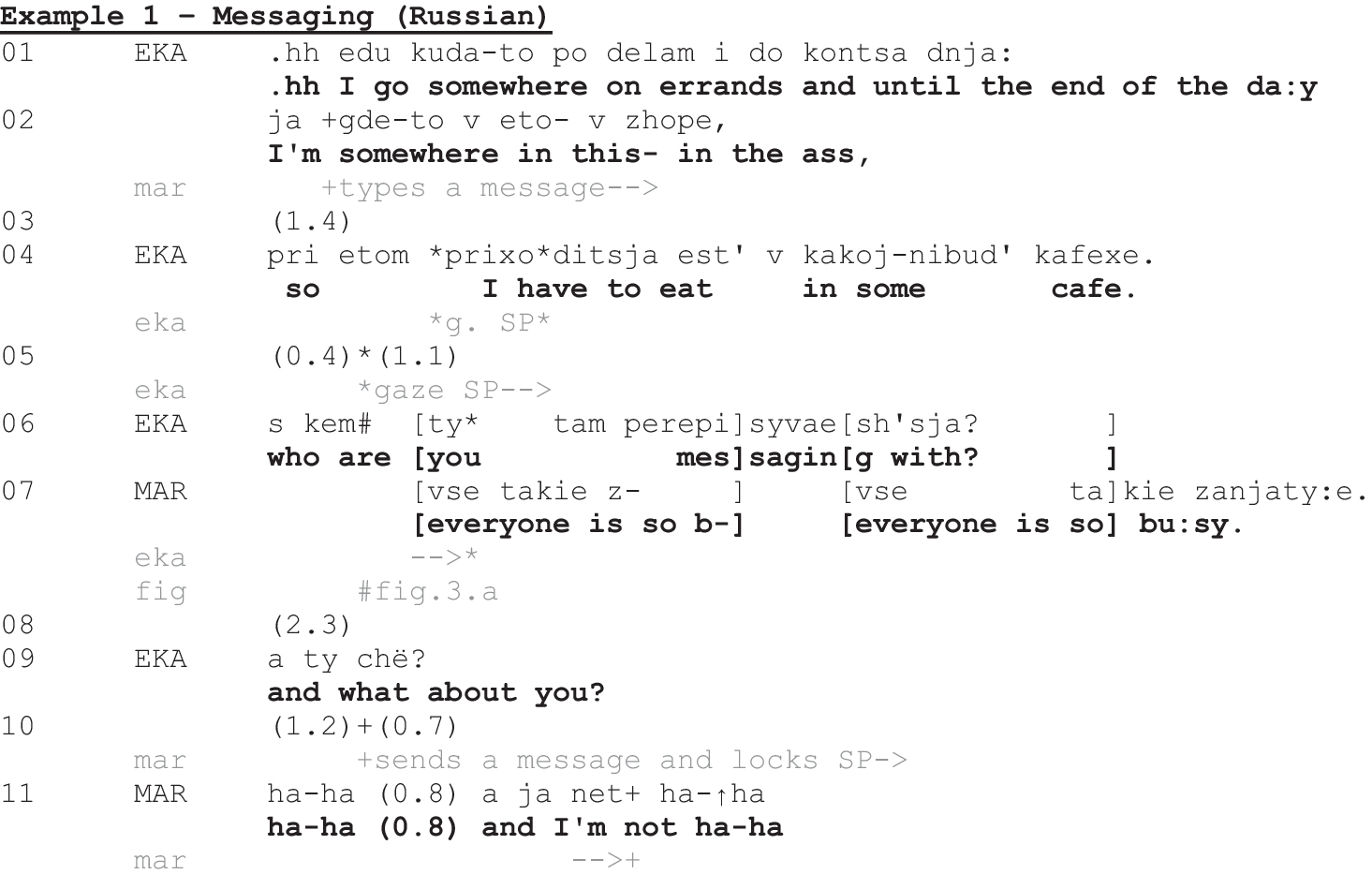 Example 1 – Messaging (Russian)

01 EKA .hh edu kuda-to po delam i do kontsa dnja:
.hh I go somewhere on errands and until the end of the da:y
02 ja +gde-to v eto- v zhope,
I'm somewhere in this- in the ass,
mar +types a message-->
03 (1.4)
04 EKA pri etom *prixo*ditsja est' v kakoj-nibud' kafexe.
so I have to eat in some cafe.
eka *g. SP*
05 (0.4)*(1.1)
eka *gaze SP-->
06 EKA s kem# [ty* tam perepi]syvae[sh'sja? ]
who are [you mes]sagin[g with? ]
07 MAR [vse takie z- ] [vse ta]kie zanjaty:e.
[everyone is so b-] [everyone is so] bu:sy.
eka -->*
fig #fig.3.a
08 (2.3)
09 EKA a ty chë?
and what about you?
10 (1.2)+(0.7)
mar +sends a message and locks SP->
11 MAR ha-ha (0.8) a ja net+ ha-↑ha
ha-ha (0.8) and I'm not ha-ha
mar -->+